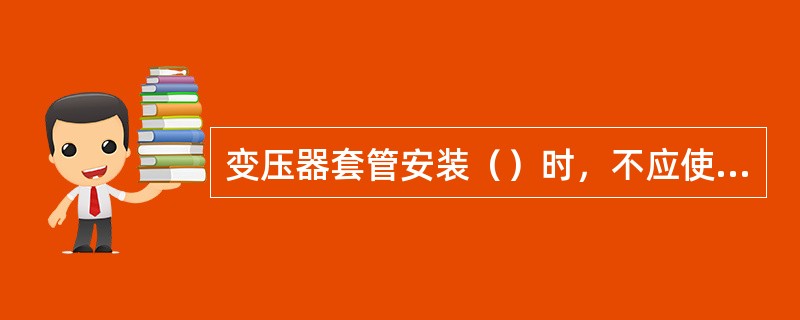 变压器套管安装（）时，不应使...